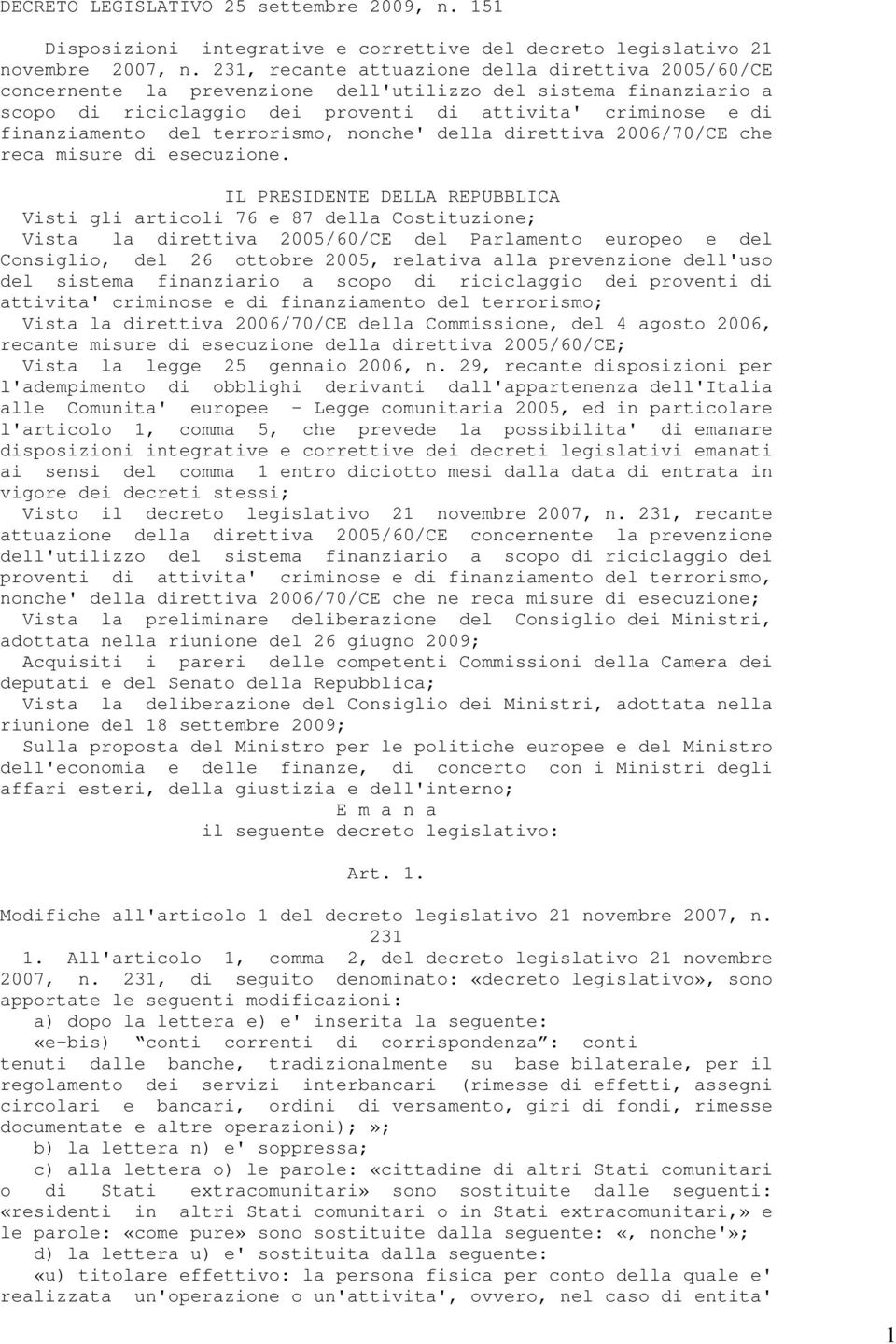 DECRETO LEGISLATIVO 25 settembre 2009, n. 151

Disposizioni integrative e correttive del decreto legislativo 21 novembre 2007, n. 231, recante attuazione della direttiva 2005/60/CE concernente la prevenzione dell'utilizzo del sistema finanziario a scopo di riciclaggio dei proventi di attivita' criminose e di finanziamento del terrorismo, nonche' della direttiva 2006/70/CE che reca misure di esecuzione.

IL PRESIDENTE DELLA REPUBBLICA

Visti gli articoli 76 e 87 della Costituzione;

Vista la direttiva 2005/60/CE del Parlamento europeo e del Consiglio, del 26 ottobre 2005, relativa alla prevenzione dell'uso del sistema finanziario a scopo di riciclaggio dei proventi di attivita' criminose e di finanziamento del terrorismo;

Vista la direttiva 2006/70/CE della Commissione, del 4 agosto 2006, recante misure di esecuzione della direttiva 2005/60/CE;

Vista la legge 25 gennaio 2006, n. 29, recante disposizioni per l'adempimento di obblighi derivanti dall'appartenenza dell'Italia alle Comunita' europee - Legge comunitaria 2005, ed in particolare l'articolo 1, comma 5, che prevede la possibilita' di emanare disposizioni integrative e correttive dei decreti legislativi emanati ai sensi del comma 1 entro diciotto mesi dalla data di entrata in vigore dei decreti stessi;

Visto il decreto legislativo 21 novembre 2007, n. 231, recante attuazione della direttiva 2005/60/CE concernente la prevenzione dell'utilizzo del sistema finanziario a scopo di riciclaggio dei proventi di attivita' criminose e di finanziamento del terrorismo, nonche' della direttiva 2006/70/CE che ne reca misure di esecuzione;

Vista la preliminare deliberazione del Consiglio dei Ministri, adottata nella riunione del 26 giugno 2009;

Acquisiti i pareri delle competenti Commissioni della Camera dei deputati e del Senato della Repubblica;

Vista la deliberazione del Consiglio dei Ministri, adottata nella riunione del 18 settembre 2009;

Sulla proposta del Ministro per le politiche europee e del Ministro dell'economia e delle finanze, di concerto con i Ministri degli affari esteri, della giustizia e dell'interno;

E m a n a

il seguente decreto legislativo:

Art. 1.

Modifiche all'articolo 1 del decreto legislativo 21 novembre 2007, n. 231

1. All'articolo 1, comma 2, del decreto legislativo 21 novembre 2007, n. 231, di seguito denominato: «decreto legislativo», sono apportate le seguenti modificazioni:

a) dopo la lettera e) e' inserita la seguente:

«e-bis) “conti correnti di corrispondenza”: conti tenuti dalle banche, tradizionalmente su base bilaterale, per il regolamento dei servizi interbancari (rimesse di effetti, assegni circolari e bancari, ordini di versamento, giri di fondi, rimesse documentate e altre operazioni);»;

b) la lettera n) e' soppressa;

c) alla lettera o) le parole: «cittadine di altri Stati comunitari o di Stati extracomunitari» sono sostituite dalle seguenti: «residenti in altri Stati comunitari o in Stati extracomunitari,» e le parole: «come pure» sono sostituite dalla seguente: «, nonche'»;

d) la lettera u) e' sostituita dalla seguente:

«u) titolare effettivo: la persona fisica per conto della quale e' realizzata un'operazione o un'attivita', ovvero, nel caso di entita'

1